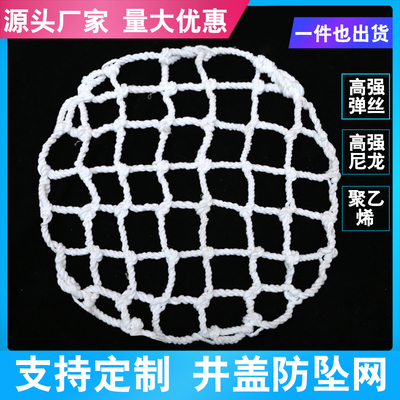 源头厂家 量大优惠

一件也出货

高强弹丝

高强尼龙

聚乙烯

支持定制 井盖防坠网